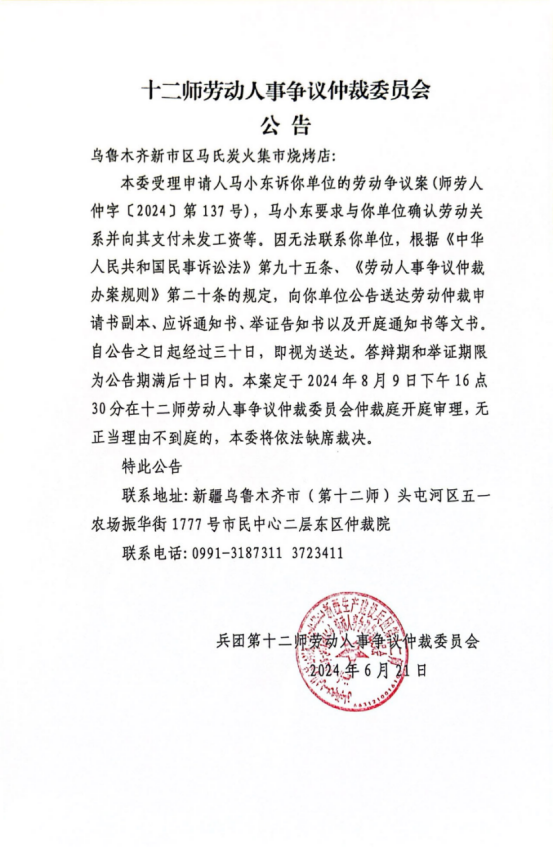 十二师劳动人事争议仲裁委员会
公 告

乌鲁木齐新市区马氏炭火集市烧烤店:

本委受理申请人马小东诉你单位的劳动争议案(师劳人仲字〔2024〕第137号),马小东要求与你单位确认劳动关系并向其支付未发工资等。因无法联系你单位,根据《中华人民共和国民事诉讼法》第九十五条、《劳动人事争议仲裁办案规则》第二十条的规定,向你单位公告送达劳动仲裁申请书副本、应诉通知书、举证告知书以及开庭通知书等文书。自公告之日起经过三十日,即视为送达。答辩期和举证期限为公告期满后十日内。本案定于2024年8月9日下午16点30分在十二师劳动人事争议仲裁委员会仲裁庭开庭审理,无正当理由不到庭的,本委将依法缺席裁决。

特此公告

联系地址:新疆乌鲁木齐市(第十二师)头屯河区五一农场振华街1777号市民中心二层东区仲裁院

联系电话:0991-3187311 3723411

兵团第十二师劳动人事争议仲裁委员会
2024年6月21日